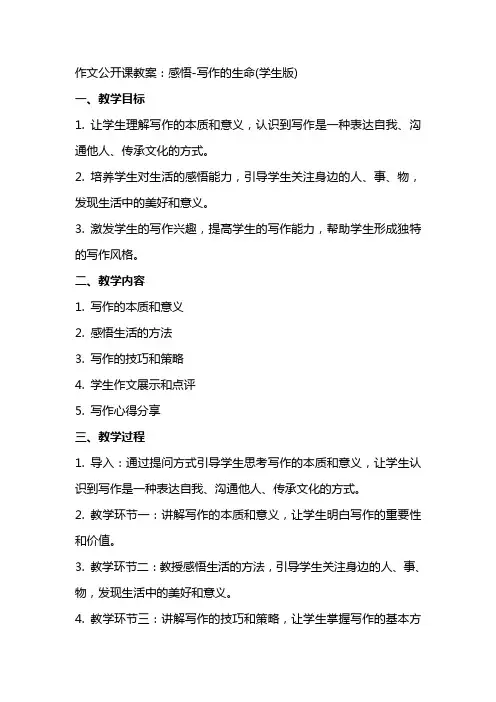 作文公开课教案：感悟-写作的生命(学生版)

一、教学目标

1. 让学生理解写作的本质和意义，认识到写作是一种表达自我、沟通他人、传承文化的方式。

2. 培养学生对生活的感悟能力，引导学生关注身边的人、事、物，发现生活中的美好和意义。

3. 激发学生的写作兴趣，提高学生的写作能力，帮助学生形成独特的写作风格。

二、教学内容

1. 写作的本质和意义

2. 感悟生活的方法

3. 写作的技巧和策略

4. 学生作文展示和点评

5. 写作心得分享

三、教学过程

1. 导入：通过提问方式引导学生思考写作的本质和意义，让学生认识到写作是一种表达自我、沟通他人、传承文化的方式。

2. 教学环节一：讲解写作的本质和意义，让学生明白写作的重要性和价值。

3. 教学环节二：教授感悟生活的方法，引导学生关注身边的人、事、物，发现生活中的美好和意义。

4. 教学环节三：讲解写作的技巧和策略，让学生掌握写作的基本方